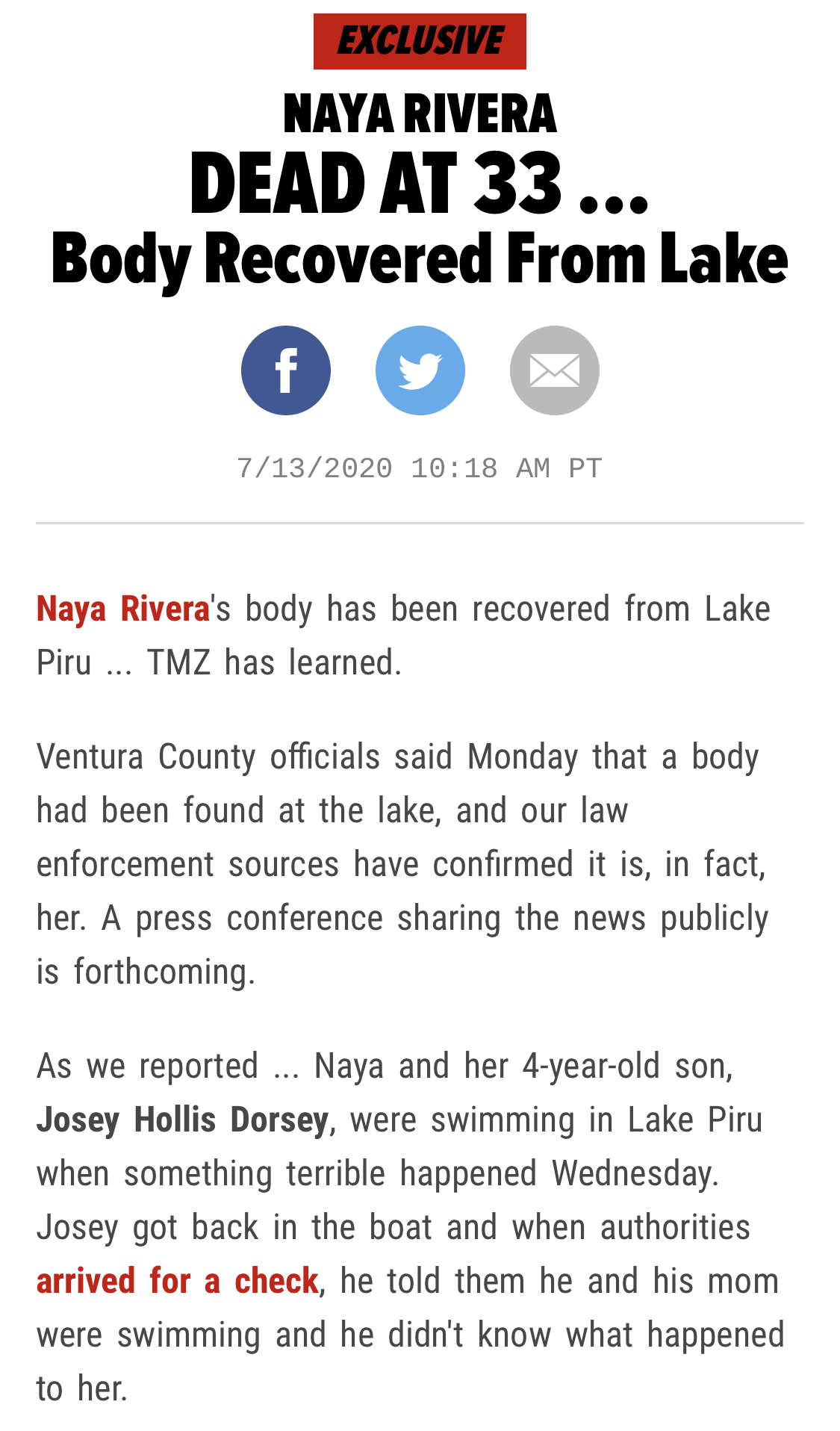 EXCLUSIVE

NAYA RIVERA
DEAD AT 33 ...
Body Recovered From Lake

7/13/2020 10:18 AM PT

Naya Rivera's body has been recovered from Lake Piru ... TMZ has learned.

Ventura County officials said Monday that a body had been found at the lake, and our law enforcement sources have confirmed it is, in fact, her. A press conference sharing the news publicly is forthcoming.

As we reported ... Naya and her 4-year-old son, Josey Hollis Dorsey, were swimming in Lake Piru when something terrible happened Wednesday. Josey got back in the boat and when authorities arrived for a check, he told them he and his mom were swimming and he didn't know what happened to her.